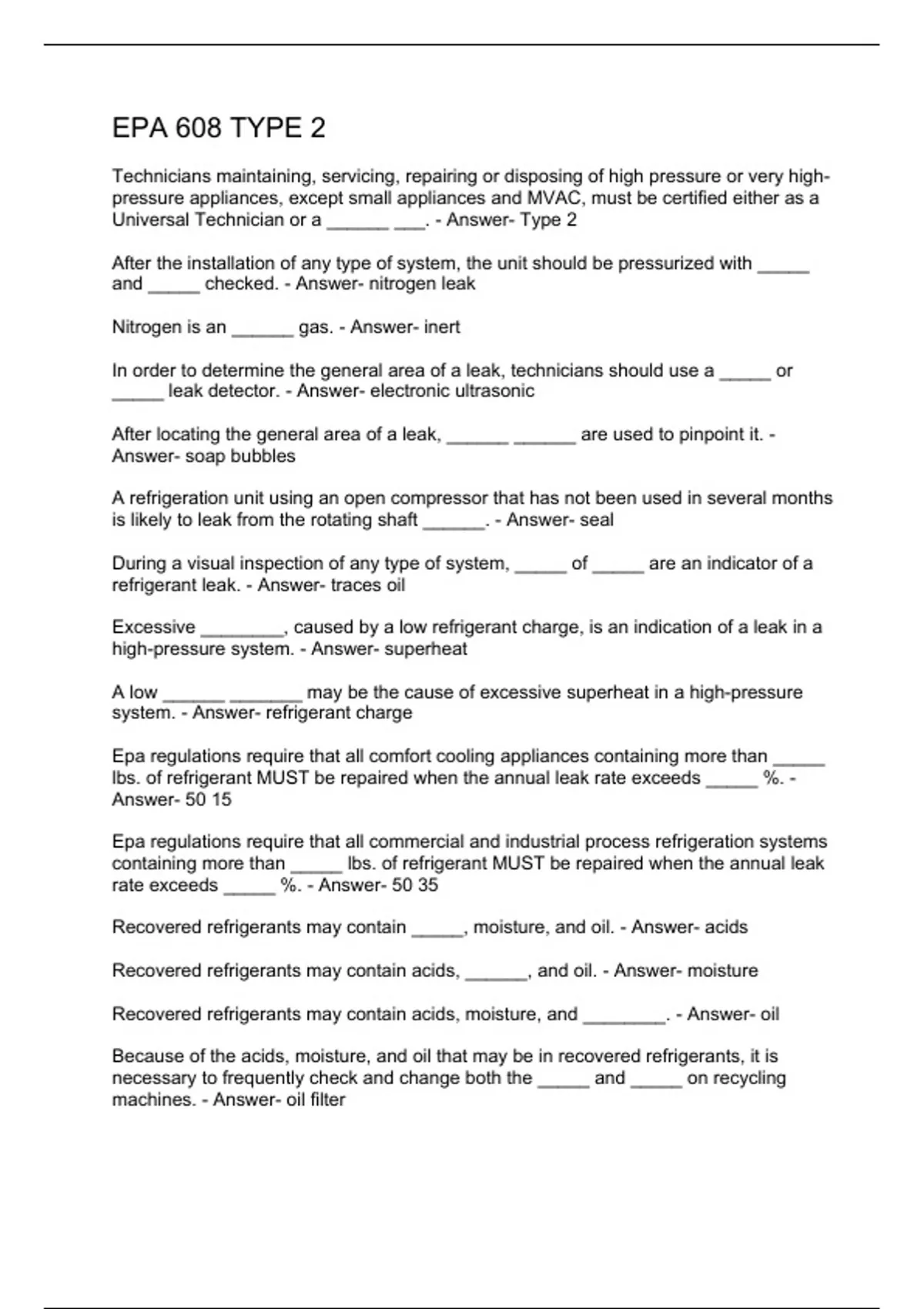 EPA 608 TYPE 2

Technicians maintaining, servicing, repairing or disposing of high pressure or very high-pressure appliances, except small appliances and MVAC, must be certified either as a Universal Technician or a ______ ___. - Answer- Type 2

After the installation of any type of system, the unit should be pressurized with _____ and _____ checked. - Answer- nitrogen leak

Nitrogen is an ______ gas. - Answer- inert

In order to determine the general area of a leak, technicians should use a _____ or _____ leak detector. - Answer- electronic ultrasonic

After locating the general area of a leak, ______ ______ are used to pinpoint it. - Answer- soap bubbles

A refrigeration unit using an open compressor that has not been used in several months is likely to leak from the rotating shaft ______. - Answer- seal

During a visual inspection of any type of system, _____ of _____ are an indicator of a refrigerant leak. - Answer- traces oil

Excessive ________, caused by a low refrigerant charge, is an indication of a leak in a high-pressure system. - Answer- superheat

A low ______ _______ may be the cause of excessive superheat in a high-pressure system. - Answer- refrigerant charge

Epa regulations require that all comfort cooling appliances containing more than _____ lbs. of refrigerant MUST be repaired when the annual leak rate exceeds _____ %. - Answer- 50 15

Epa regulations require that all commercial and industrial process refrigeration systems containing more than _____ lbs. of refrigerant MUST be repaired when the annual leak rate exceeds _____ %. - Answer- 50 35

Recovered refrigerants may contain _____, moisture, and oil. - Answer- acids

Recovered refrigerants may contain acids, ______, and oil. - Answer- moisture

Recovered refrigerants may contain acids, moisture, and ________. - Answer- oil

Because of the acids, moisture, and oil that may be in recovered refrigerants, it is necessary to frequently check and change both the _____ and _____ on recycling machines. - Answer- oil filter